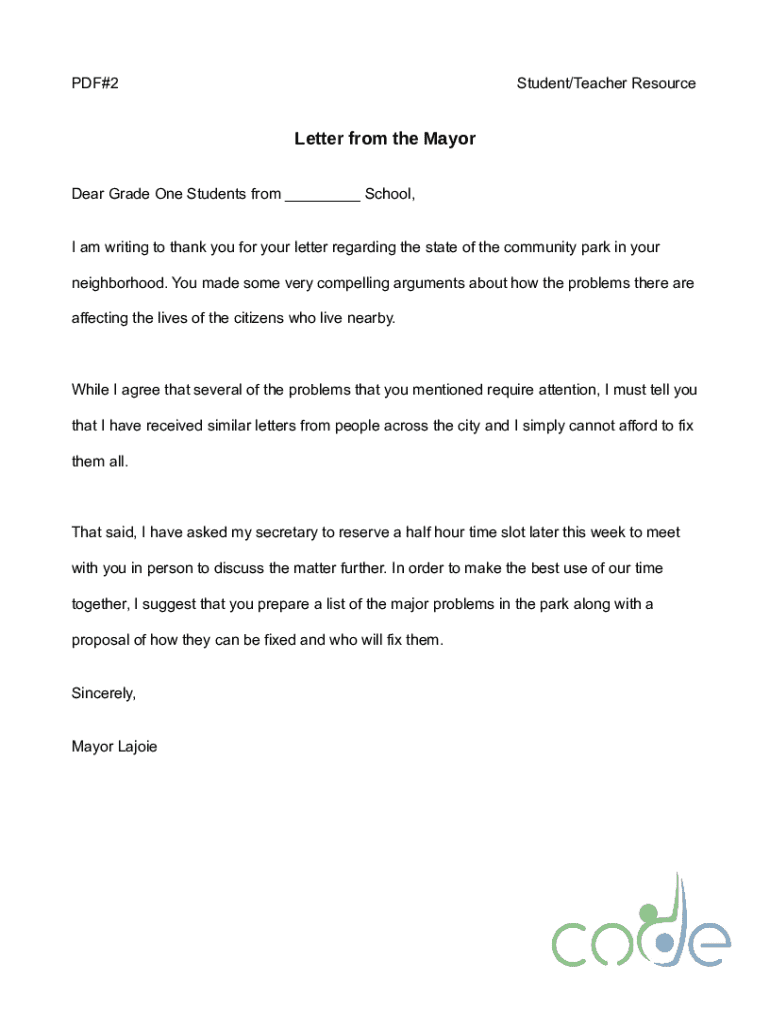 PDF#2

Student/Teacher Resource

Letter from the Mayor

Dear Grade One Students from _________ School,

I am writing to thank you for your letter regarding the state of the community park in your neighborhood. You made some very compelling arguments about how the problems there are affecting the lives of the citizens who live nearby.

While I agree that several of the problems that you mentioned require attention, I must tell you that I have received similar letters from people across the city and I simply cannot afford to fix them all.

That said, I have asked my secretary to reserve a half hour time slot later this week to meet with you in person to discuss the matter further. In order to make the best use of our time together, I suggest that you prepare a list of the major problems in the park along with a proposal of how they can be fixed and who will fix them.

Sincerely,

Mayor Lajoie

code